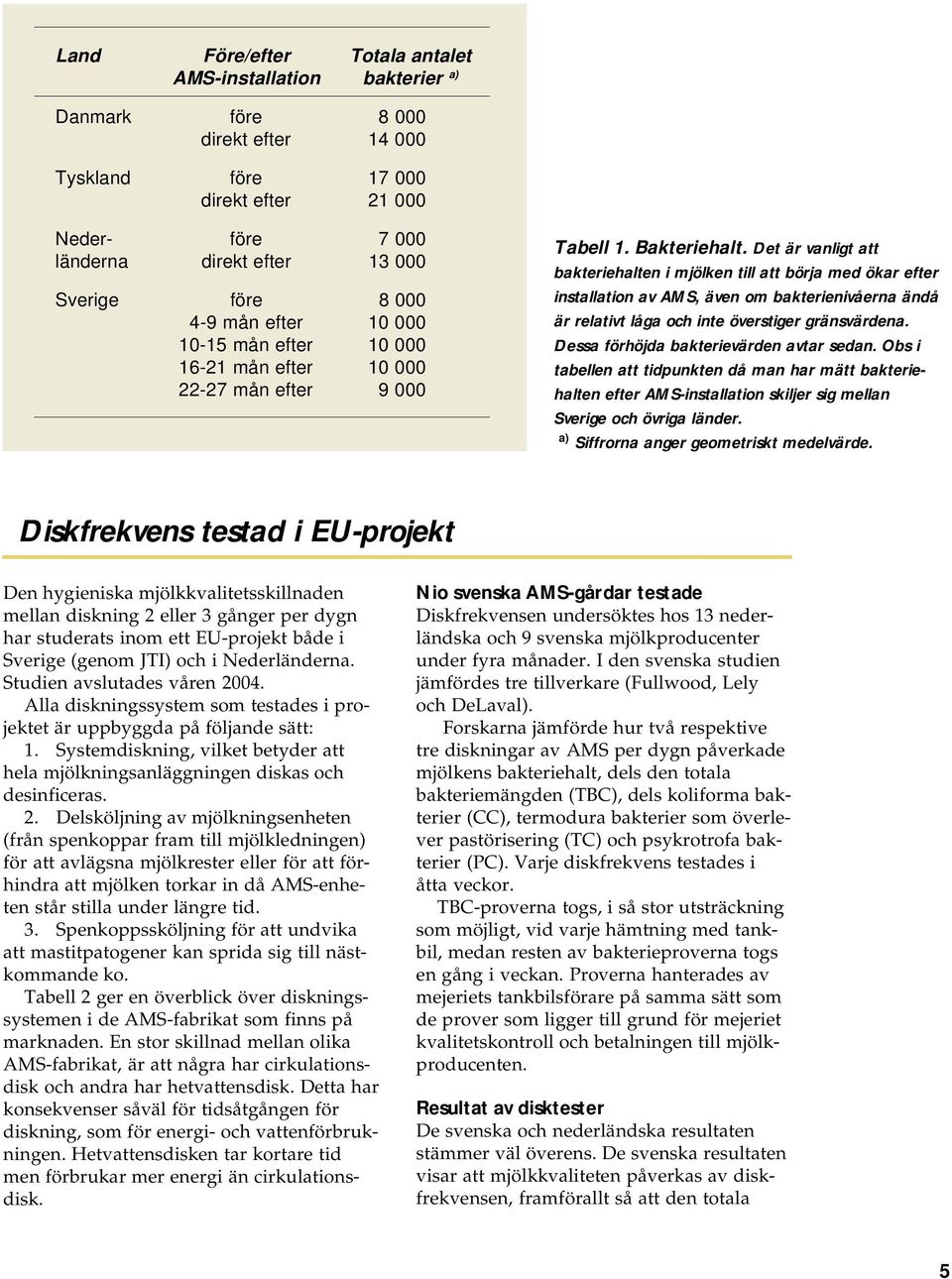 | Land | Före/efter AMS-installation | Totala antalet bakterier $^{a)}$ |
|---|---|---|
| Danmark | före | 8 000 |
| | direkt efter | 14 000 |
| Tyskland | före | 17 000 |
| | direkt efter | 21 000 |
| Nederländerna | före | 7 000 |
| | direkt efter | 13 000 |
| Sverige | före | 8 000 |
| | 4-9 mån efter | 10 000 |
| | 10-15 mån efter | 10 000 |
| | 16-21 mån efter | 10 000 |
| | 22-27 mån efter | 9 000 |

Tabell 1. Bakteriehalt. Det är vanligt att bakteriehalten i mjölken till att börja med ökar efter installation av AMS, även om bakterienivåerna ändå är relativt låga och inte överstiger gränsvärdena. Dessa förhöjda bakterievärden avtar sedan. Obs i tabellen att tidpunkten då man har mätt bakteriehalten efter AMS-installation skiljer sig mellan Sverige och övriga länder.
$^{a)}$ Siffrorna anger geometriskt medelvärde.

Diskfrekvens testad i EU-projekt

Den hygieniska mjölkkvalitetsskillnaden mellan diskning 2 eller 3 gånger per dygn har studerats inom ett EU-projekt både i Sverige (genom JTI) och i Nederländerna. Studien avslutades våren 2004.

Alla diskningssystem som testades i projektet är uppbyggda på följande sätt:
1. Systemdiskning, vilket betyder att hela mjölkningsanläggningen diskas och desinficeras.
2. Delsköljning av mjölkningsenheten (från spenkoppar fram till mjölkledningen) för att avlägsna mjölkrester eller för att förhindra att mjölken torkar in då AMS-enheten står stilla under längre tid.
3. Spenkoppssköljning för att undvika att mastitpatogener kan sprida sig till nästkommande ko.

Tabell 2 ger en överblick över diskningssystemen i de AMS-fabrikat som finns på marknaden. En stor skillnad mellan olika AMS-fabrikat, är att några har cirkulationsdisk och andra har hetvattensdisk. Detta har konsekvenser såväl för tidsåtgången för diskning, som för energi- och vattenförbrukningen. Hetvattensdisken tar kortare tid men förbrukar mer energi än cirkulationsdisk.

Nio svenska AMS-gårdar testade
Diskfrekvensen undersöktes hos 13 nederländska och 9 svenska mjölkproducenter under fyra månader. I den svenska studien jämfördes tre tillverkare (Fullwood, Lely och DeLaval).

Forskarna jämförde hur två respektive tre diskningar av AMS per dygn påverkade mjölkens bakteriehalt, dels den totala bakteriemängden (TBC), dels koliforma bakterier (CC), termodura bakterier som överlever pastörisering (TC) och psykrotrofa bakterier (PC). Varje diskfrekvens testades i åtta veckor.

TBC-proverna togs, i så stor utsträckning som möjligt, vid varje hämtning med tankbil, medan resten av bakterieproverna togs en gång i veckan. Proverna hanterades av mejeriets tankbilsförare på samma sätt som de prover som ligger till grund för mejeriet kvalitetskontroll och betalningen till mjölkproducenten.

Resultat av disktester
De svenska och nederländska resultaten stämmer väl överens. De svenska resultaten visar att mjölkkvaliteten påverkas av diskfrekvensen, framförallt så att den totala

5